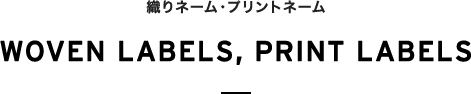 織りネーム・プリントネーム

WOVEN LABELS, PRINT LABELS